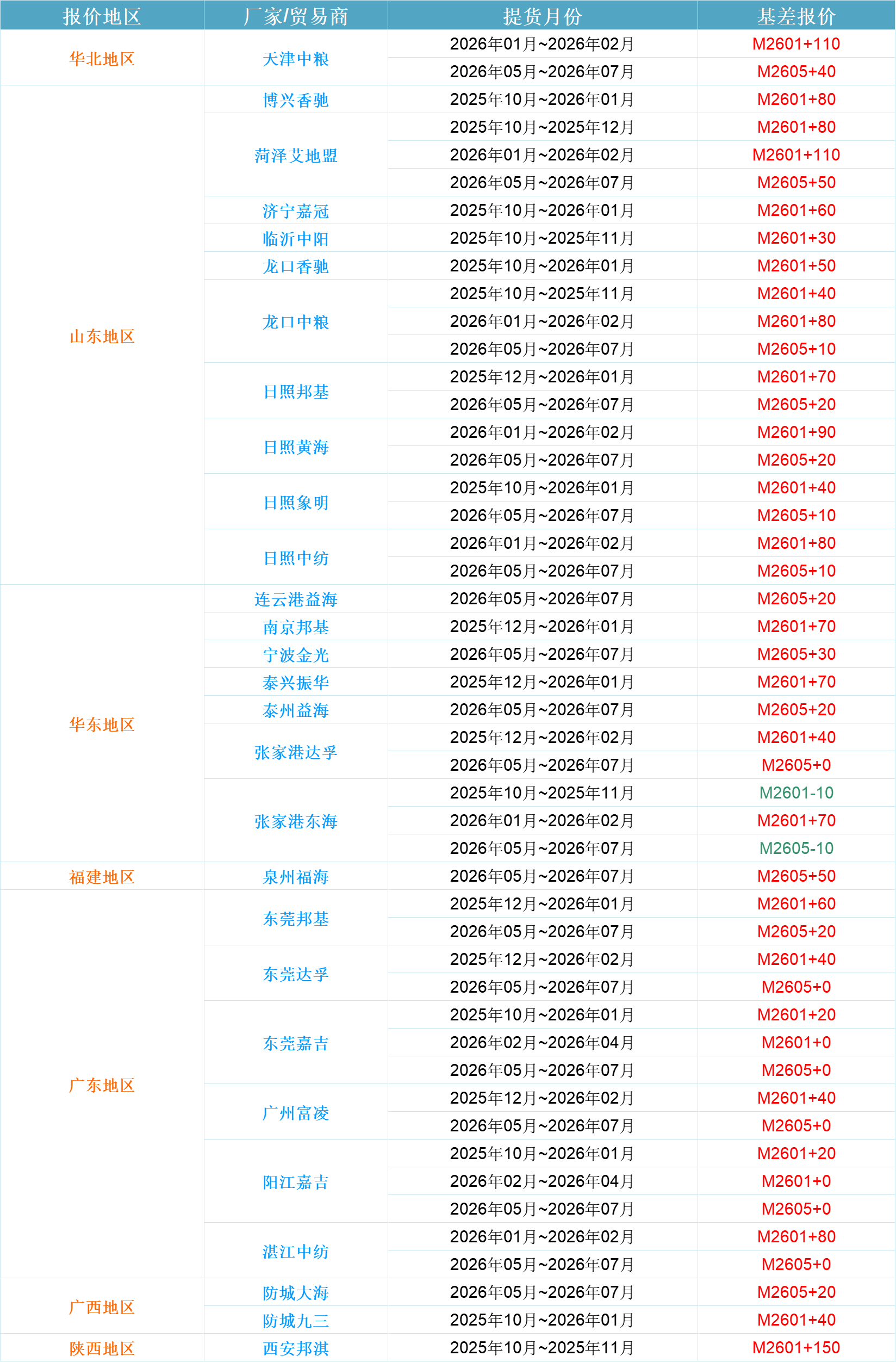 | 报价地区 | 厂家/贸易商 | 提货月份 | 基差报价 |
|---|---|---|---|
| 华北地区 | 天津中粮 | 2026年01月~2026年02月 | M2601+110 |
| | | 2026年05月~2026年07月 | M2605+40 |
| 山东地区 | 博兴香驰 | 2025年10月~2026年01月 | M2601+80 |
| | 菏泽艾地盟 | 2025年10月~2025年12月 | M2601+80 |
| | | 2026年01月~2026年02月 | M2601+110 |
| | | 2026年05月~2026年07月 | M2605+50 |
| | 济宁嘉冠 | 2025年10月~2026年01月 | M2601+60 |
| | 临沂中阳 | 2025年10月~2025年11月 | M2601+30 |
| | 龙口香驰 | 2025年10月~2026年01月 | M2601+50 |
| | 龙口中粮 | 2025年10月~2025年11月 | M2601+40 |
| | | 2026年01月~2026年02月 | M2601+80 |
| | | 2026年05月~2026年07月 | M2605+10 |
| | 日照邦基 | 2025年12月~2026年01月 | M2601+70 |
| | | 2026年05月~2026年07月 | M2605+20 |
| | 日照黄海 | 2026年01月~2026年02月 | M2601+90 |
| | | 2026年05月~2026年07月 | M2605+20 |
| | 日照象明 | 2025年10月~2026年01月 | M2601+40 |
| | | 2026年05月~2026年07月 | M2605+10 |
| | 日照中纺 | 2026年01月~2026年02月 | M2601+80 |
| | | 2026年05月~2026年07月 | M2605+10 |
| 华东地区 | 连云港益海 | 2026年05月~2026年07月 | M2605+20 |
| | 南京邦基 | 2025年12月~2026年01月 | M2601+70 |
| | 宁波金光 | 2026年05月~2026年07月 | M2605+30 |
| | 泰兴振华 | 2025年12月~2026年01月 | M2601+70 |
| | 泰州益海 | 2026年05月~2026年07月 | M2605+20 |
| | 张家港达孚 | 2025年12月~2026年02月 | M2601+40 |
| | | 2026年05月~2026年07月 | M2605+0 |
| | 张家港东海 | 2025年10月~2025年11月 | M2601-10 |
| | | 2026年01月~2026年02月 | M2601+70 |
| | | 2026年05月~2026年07月 | M2605-10 |
| 福建地区 | 泉州福海 | 2026年05月~2026年07月 | M2605+50 |
| 广东地区 | 东莞邦基 | 2025年12月~2026年01月 | M2601+60 |
| | | 2026年05月~2026年07月 | M2605+20 |
| | 东莞达孚 | 2025年12月~2026年02月 | M2601+40 |
| | | 2026年05月~2026年07月 | M2605+0 |
| | 东莞嘉吉 | 2025年10月~2026年01月 | M2601+20 |
| | | 2026年02月~2026年04月 | M2601+0 |
| | | 2026年05月~2026年07月 | M2605+0 |
| | 广州富凌 | 2025年12月~2026年02月 | M2601+40 |
| | | 2026年05月~2026年07月 | M2605+0 |
| | 阳江嘉吉 | 2025年10月~2026年01月 | M2601+20 |
| | | 2026年02月~2026年04月 | M2601+0 |
| | | 2026年05月~2026年07月 | M2605+0 |
| | 湛江中纺 | 2026年01月~2026年02月 | M2601+80 |
| | | 2026年05月~2026年07月 | M2605+0 |
| 广西地区 | 防城大海 | 2026年05月~2026年07月 | M2605+20 |
| | 防城九三 | 2025年10月~2026年01月 | M2601+40 |
| 陕西地区 | 西安邦淇 | 2025年10月~2025年11月 | M2601+150 |